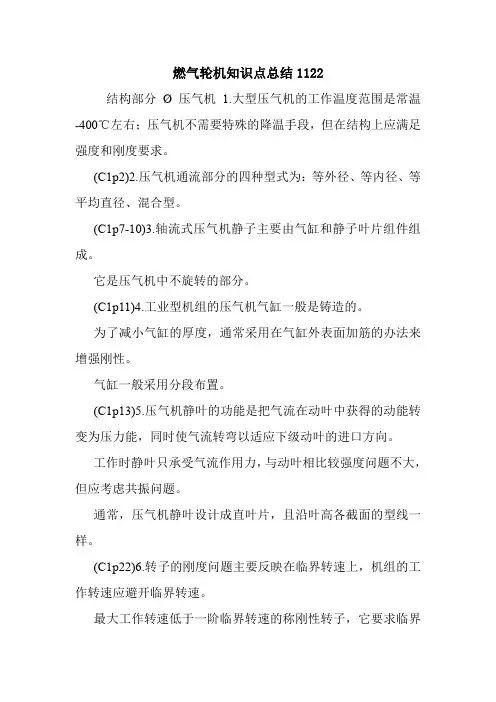 燃气轮机知识点总结 1122

结构部分 Ø 压气机 1.大型压气机的工作温度范围是常温-400℃左右；压气机不需要特殊的降温手段，但在结构上应满足强度和刚度要求。

(C1p2)2.压气机通流部分的四种型式为：等外径、等内径、等平均直径、混合型。

(C1p7-10)3.轴流式压气机静子主要由气缸和静子叶片组件组成。

它是压气机中不旋转的部分。

(C1p11)4.工业型机组的压气机气缸一般是铸造的。

为了减小气缸的厚度，通常采用在气缸外表面加筋的办法来增强刚性。

气缸一般采用分段布置。

(C1p13)5.压气机静叶的功能是把气流在动叶中获得的动能转变为压力能，同时使气流转弯以适应下级动叶的进口方向。

工作时静叶只承受气流作用力，与动叶相比较强度问题不大，但应考虑共振问题。

通常，压气机静叶设计成直叶片，且沿叶高各截面的型线一样。

(C1p22)6.转子的刚度问题主要反映在临界转速上，机组的工作转速应避开临界转速。

最大工作转速低于一阶临界转速的称刚性转子，它要求临界